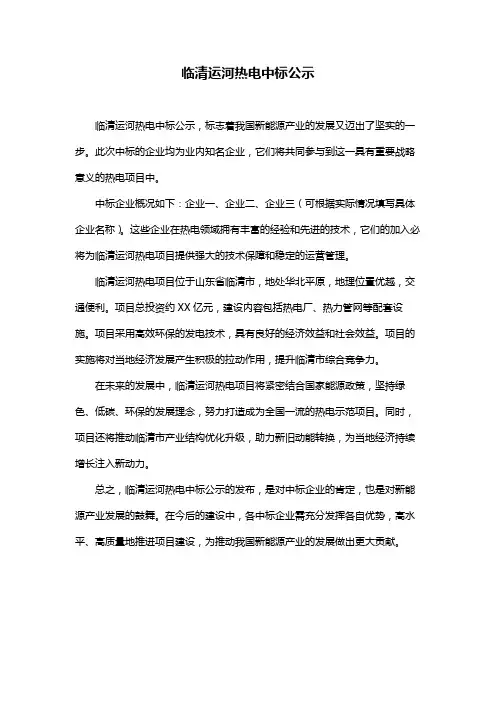 临清运河热电中标公示

临清运河热电中标公示，标志着我国新能源产业的发展又迈出了坚实的一步。此次中标的企业均为业内知名企业，它们将共同参与到这一具有重要战略意义的热电项目中。

中标企业概况如下：企业一、企业二、企业三（可根据实际情况填写具体企业名称）。这些企业在热电领域拥有丰富的经验和先进的技术，它们的加入必将为临清运河热电项目提供强大的技术保障和稳定的运营管理。

临清运河热电项目位于山东省临清市，地处华北平原，地理位置优越，交通便利。项目总投资约 XX 亿元，建设内容包括热电厂、热力管网等配套设施。项目采用高效环保的发电技术，具有良好的经济效益和社会效益。项目的实施将对当地经济发展产生积极的拉动作用，提升临清市综合竞争力。

在未来的发展中，临清运河热电项目将紧密结合国家能源政策，坚持绿色、低碳、环保的发展理念，努力打造成为全国一流的热电示范项目。同时，项目还将推动临清市产业结构优化升级，助力新旧动能转换，为当地经济持续增长注入新动力。

总之，临清运河热电中标公示的发布，是对中标企业的肯定，也是对新能源产业发展的鼓舞。在今后的建设中，各中标企业需充分发挥各自优势，高水平、高质量地推进项目建设，为推动我国新能源产业的发展做出更大贡献。